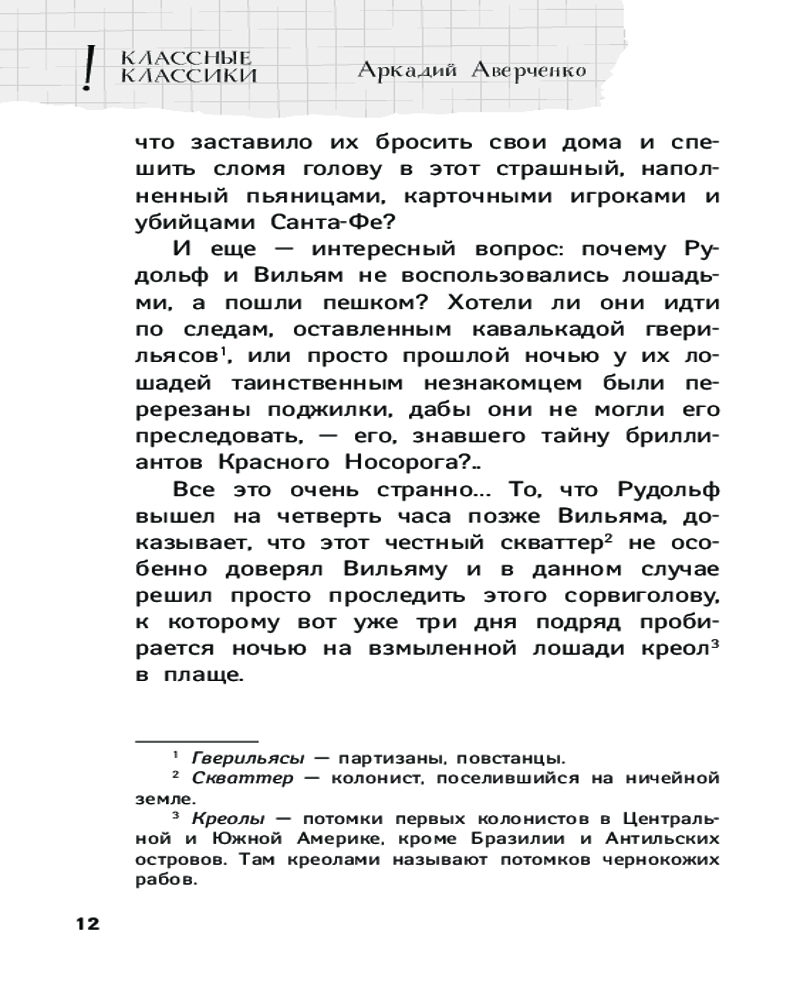 ! КЛАССНЫЕ КЛАССИКИ Аркадий Аверченко

что заставило их бросить свои дома и спешить сломя голову в этот страшный, наполненный пьяницами, карточными игроками и убийцами Санта-Фе?

И еще — интересный вопрос: почему Рудольф и Вильям не воспользовались лошадьми, а пошли пешком? Хотели ли они идти по следам, оставленным кавалькадой гверильясов$^1$, или просто прошлой ночью у их лошадей таинственным незнакомцем были перерезаны поджилки, дабы они не могли его преследовать, — его, знавшего тайну бриллиантов Красного Носорога?..

Все это очень странно... То, что Рудольф вышел на четверть часа позже Вильяма, доказывает, что этот честный скваттер$^2$ не особенно доверял Вильяму и в данном случае решил просто проследить этого сорвиголову, к которому вот уже три дня подряд пробирается ночью на взмыленной лошади креол$^3$ в плаще.

$^1$ Гверильясы — партизаны, повстанцы.
$^2$ Скваттер — колонист, поселившийся на ничейной земле.
$^3$ Креолы — потомки первых колонистов в Центральной и Южной Америке, кроме Бразилии и Антильских островов. Там креолами называют потомков чернокожих рабов.

12